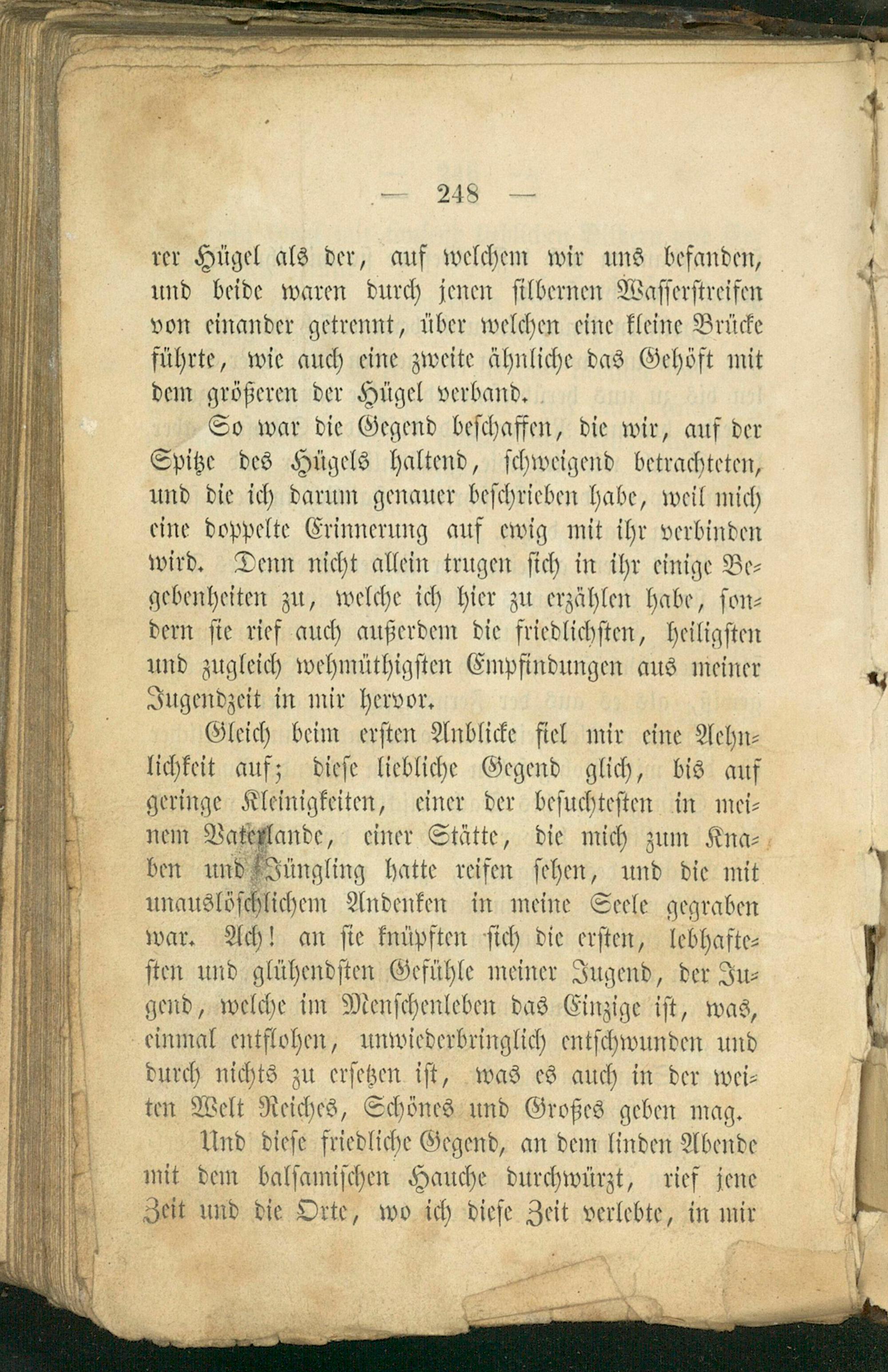 — 248 —

rer Hügel als der, auf welchem wir uns befanden, und beide waren durch jenen silbernen Wasserstreifen von einander getrennt, über welchen eine kleine Brücke führte, wie auch eine zweite ähnliche das Gehöft mit dem größeren der Hügel verband.

So war die Gegend beschaffen, die wir, auf der Spitze des Hügels haltend, schweigend betrachteten, und die ich darum genauer beschrieben habe, weil mich eine doppelte Erinnerung auf ewig mit ihr verbinden wird. Denn nicht allein trugen sich in ihr einige Begebenheiten zu, welche ich hier zu erzählen habe, sondern sie rief auch außerdem die friedlichsten, heiligsten und zugleich wehmüthigsten Empfindungen aus meiner Jugendzeit in mir hervor.

Gleich beim ersten Anblicke fiel mir eine Aehnlichkeit auf; diese liebliche Gegend glich, bis auf geringe Kleinigkeiten, einer der besuchtesten in meinem Vaterlande, einer Stätte, die mich zum Knaben und Jüngling hatte reifen sehen, und die mit unauslöschlichem Andenken in meine Seele gegraben war. Ach! an sie knüpften sich die ersten, lebhaftesten und glühendsten Gefühle meiner Jugend, der Jugend, welche im Menschenleben das Einzige ist, was, einmal entflohen, unwiederbringlich entschwunden und durch nichts zu ersetzen ist, was es auch in der weiten Welt Reiches, Schönes und Großes geben mag.

Und diese friedliche Gegend, an dem linden Abende mit dem balsamischen Hauche durchwürzt, rief jene Zeit und die Orte, wo ich diese Zeit verlebte, in mir